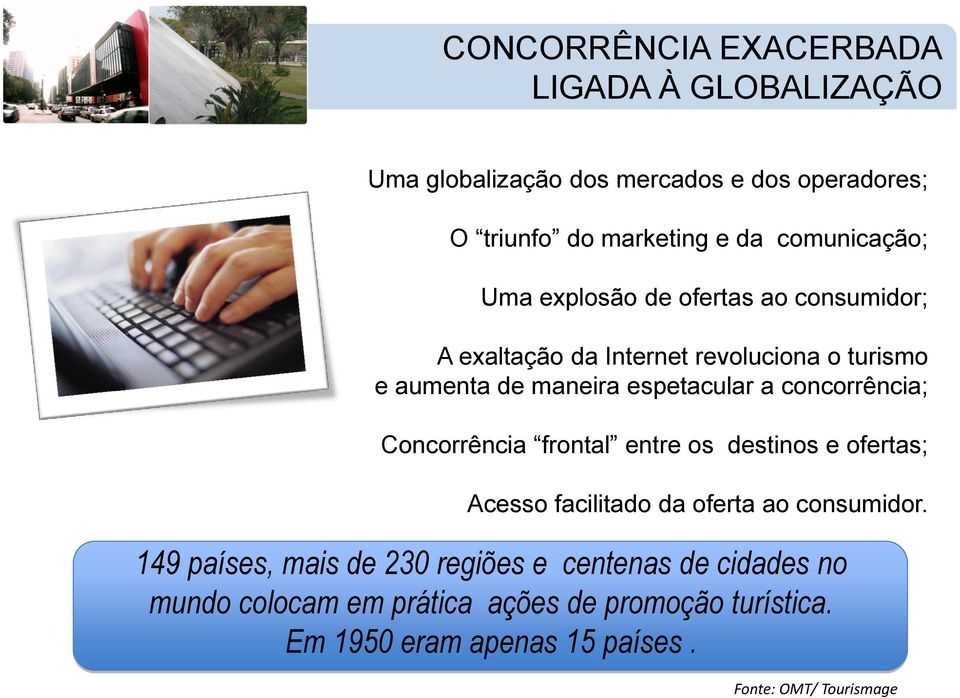 CONCORRÊNCIA EXACERBADA
LIGADA À GLOBALIZAÇÃO

Uma globalização dos mercados e dos operadores;

O “triunfo” do marketing e da comunicação;

Uma explosão de ofertas ao consumidor;

A exaltação da Internet revoluciona o turismo e aumenta de maneira espetacular a concorrência;

Concorrência “frontal” entre os destinos e ofertas;

Acesso facilitado da oferta ao consumidor.

149 países, mais de 230 regiões e centenas de cidades no mundo colocam em prática ações de promoção turística.
Em 1950 eram apenas 15 países .

Fonte: OMT/ Tourismage